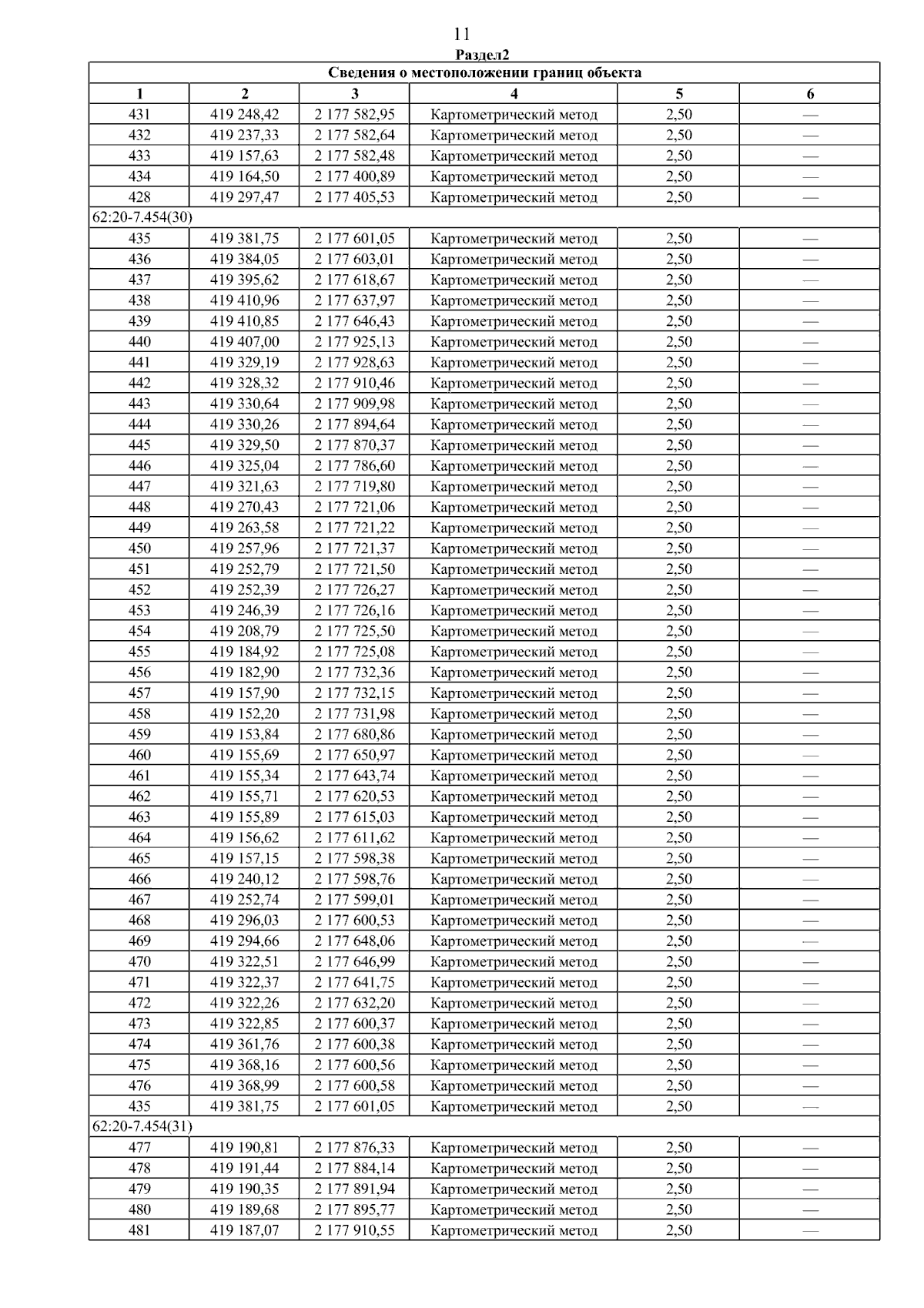 11

Раздел2

| Сведения о местоположении границ объекта | | | | | |
|---|---|---|---|---|---|
| 1 | 2 | 3 | 4 | 5 | 6 |
| 431 | 419 248,42 | 2 177 582,95 | Картометрический метод | 2,50 | — |
| 432 | 419 237,33 | 2 177 582,64 | Картометрический метод | 2,50 | — |
| 433 | 419 157,63 | 2 177 582,48 | Картометрический метод | 2,50 | — |
| 434 | 419 164,50 | 2 177 400,89 | Картометрический метод | 2,50 | — |
| 428 | 419 297,47 | 2 177 405,53 | Картометрический метод | 2,50 | — |
| 62:20-7.454(30) | | | | | |
| 435 | 419 381,75 | 2 177 601,05 | Картометрический метод | 2,50 | — |
| 436 | 419 384,05 | 2 177 603,01 | Картометрический метод | 2,50 | — |
| 437 | 419 395,62 | 2 177 618,67 | Картометрический метод | 2,50 | — |
| 438 | 419 410,96 | 2 177 637,97 | Картометрический метод | 2,50 | — |
| 439 | 419 410,85 | 2 177 646,43 | Картометрический метод | 2,50 | — |
| 440 | 419 407,00 | 2 177 925,13 | Картометрический метод | 2,50 | — |
| 441 | 419 329,19 | 2 177 928,63 | Картометрический метод | 2,50 | — |
| 442 | 419 328,32 | 2 177 910,46 | Картометрический метод | 2,50 | — |
| 443 | 419 330,64 | 2 177 909,98 | Картометрический метод | 2,50 | — |
| 444 | 419 330,26 | 2 177 894,64 | Картометрический метод | 2,50 | — |
| 445 | 419 329,50 | 2 177 870,37 | Картометрический метод | 2,50 | — |
| 446 | 419 325,04 | 2 177 786,60 | Картометрический метод | 2,50 | — |
| 447 | 419 321,63 | 2 177 719,80 | Картометрический метод | 2,50 | — |
| 448 | 419 270,43 | 2 177 721,06 | Картометрический метод | 2,50 | — |
| 449 | 419 263,58 | 2 177 721,22 | Картометрический метод | 2,50 | — |
| 450 | 419 257,96 | 2 177 721,37 | Картометрический метод | 2,50 | — |
| 451 | 419 252,79 | 2 177 721,50 | Картометрический метод | 2,50 | — |
| 452 | 419 252,39 | 2 177 726,27 | Картометрический метод | 2,50 | — |
| 453 | 419 246,39 | 2 177 726,16 | Картометрический метод | 2,50 | — |
| 454 | 419 208,79 | 2 177 725,50 | Картометрический метод | 2,50 | — |
| 455 | 419 184,92 | 2 177 725,08 | Картометрический метод | 2,50 | — |
| 456 | 419 182,90 | 2 177 732,36 | Картометрический метод | 2,50 | — |
| 457 | 419 157,90 | 2 177 732,15 | Картометрический метод | 2,50 | — |
| 458 | 419 152,20 | 2 177 731,98 | Картометрический метод | 2,50 | — |
| 459 | 419 153,84 | 2 177 680,86 | Картометрический метод | 2,50 | — |
| 460 | 419 155,69 | 2 177 650,97 | Картометрический метод | 2,50 | — |
| 461 | 419 155,34 | 2 177 643,74 | Картометрический метод | 2,50 | — |
| 462 | 419 155,71 | 2 177 620,53 | Картометрический метод | 2,50 | — |
| 463 | 419 155,89 | 2 177 615,03 | Картометрический метод | 2,50 | — |
| 464 | 419 156,62 | 2 177 611,62 | Картометрический метод | 2,50 | — |
| 465 | 419 157,15 | 2 177 598,38 | Картометрический метод | 2,50 | — |
| 466 | 419 240,12 | 2 177 598,76 | Картометрический метод | 2,50 | — |
| 467 | 419 252,74 | 2 177 599,01 | Картометрический метод | 2,50 | — |
| 468 | 419 296,03 | 2 177 600,53 | Картометрический метод | 2,50 | — |
| 469 | 419 294,66 | 2 177 648,06 | Картометрический метод | 2,50 | — |
| 470 | 419 322,51 | 2 177 646,99 | Картометрический метод | 2,50 | — |
| 471 | 419 322,37 | 2 177 641,75 | Картометрический метод | 2,50 | — |
| 472 | 419 322,26 | 2 177 632,20 | Картометрический метод | 2,50 | — |
| 473 | 419 322,85 | 2 177 600,37 | Картометрический метод | 2,50 | — |
| 474 | 419 361,76 | 2 177 600,38 | Картометрический метод | 2,50 | — |
| 475 | 419 368,16 | 2 177 600,56 | Картометрический метод | 2,50 | — |
| 476 | 419 368,99 | 2 177 600,58 | Картометрический метод | 2,50 | — |
| 435 | 419 381,75 | 2 177 601,05 | Картометрический метод | 2,50 | — |
| 62:20-7.454(31) | | | | | |
| 477 | 419 190,81 | 2 177 876,33 | Картометрический метод | 2,50 | — |
| 478 | 419 191,44 | 2 177 884,14 | Картометрический метод | 2,50 | — |
| 479 | 419 190,35 | 2 177 891,94 | Картометрический метод | 2,50 | — |
| 480 | 419 189,68 | 2 177 895,77 | Картометрический метод | 2,50 | — |
| 481 | 419 187,07 | 2 177 910,55 | Картометрический метод | 2,50 | — |